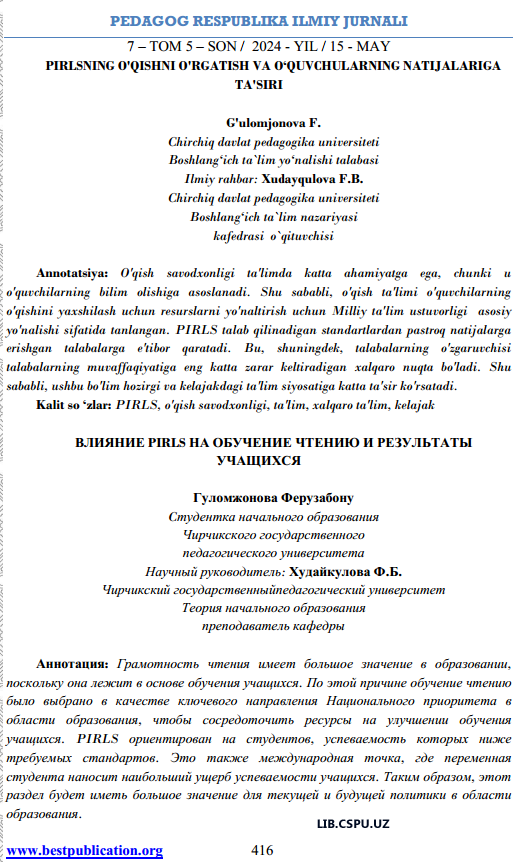 PEDAGOG RESPUBLIKA ILMIY JURNALI

7 – TOM 5 – SON / 2024 - YIL / 15 - MAY

PIRLSNING O'QISHNI O'RGATISH VA O'QUVCHULARNING NATIJALARIGA TA'SIRI

G'ulomjonova F.
Chirchiq davlat pedagogika universiteti
Boshlang'ich ta`lim yo'nalishi talabasi
Ilmiy rahbar: Xudayqulova F.B.
Chirchiq davlat pedagogika universiteti
Boshlang'ich ta`lim nazariyasi
kafedrasi o`qituvchisi

Annotatsiya: O'qish savodxonligi ta'limda katta ahamiyatga ega, chunki u o'quvchilarning bilim olishiga asoslanadi. Shu sababli, o'qish ta'limi o'quvchilarning o'qishini yaxshilash uchun resurslarni yo'naltirish uchun Milliy ta'lim ustuvorligi asosiy yo'nalishi sifatida tanlangan. PIRLS talab qilinadigan standartlardan pastroq natijalarga erishgan talabalarga e'tibor qaratadi. Bu, shuningdek, talabalarning o'zgaruvchisi talabalarning muvaffaqiyatiga eng katta zarar keltiradigan xalqaro nuqta bo'ladi. Shu sababli, ushbu bo'lim hozirgi va kelajakdagi ta'lim siyosatiga katta ta'sir ko'rsatadi.

Kalit so 'zlar: PIRLS, o'qish savodxonligi, ta'lim, xalqaro ta'lim, kelajak

ВЛИЯНИЕ PIRLS НА ОБУЧЕНИЕ ЧТЕНИЮ И РЕЗУЛЬТАТЫ УЧАЩИХСЯ

Гуломжонова Ферузабону
Студентка начального образования
Чирчикского государственного
педагогического университета
Научный руководитель: Худайкулова Ф.Б.
Чирчикский государственныйпедагогический университет
Теория начального образования
преподаватель кафедры

Аннотация: Грамотность чтения имеет большое значение в образовании, поскольку она лежит в основе обучения учащихся. По этой причине обучение чтению было выбрано в качестве ключевого направления Национального приоритета в области образования, чтобы сосредоточить ресурсы на улучшении обучения учащихся. PIRLS ориентирован на студентов, успеваемость которых ниже требуемых стандартов. Это также международная точка, где переменная студента наносит наибольший ущерб успеваемости учащихся. Таким образом, этот раздел будет иметь большое значение для текущей и будущей политики в области образования.

LIB.CSPU.UZ

www.bestpublication.org 416